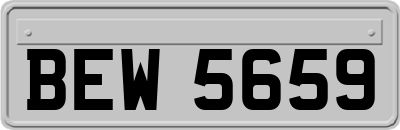 BEW 5659